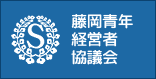 S

藤岡青年
経営者
協議会